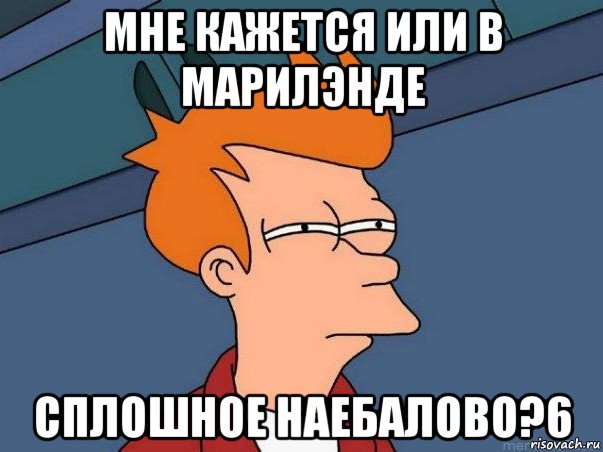 МНЕ КАЖЕТСЯ ИЛИ В МАРИЛЭНДЕ

СПЛОШНОЕ НАЕБАЛОВО?6

risovach.ru